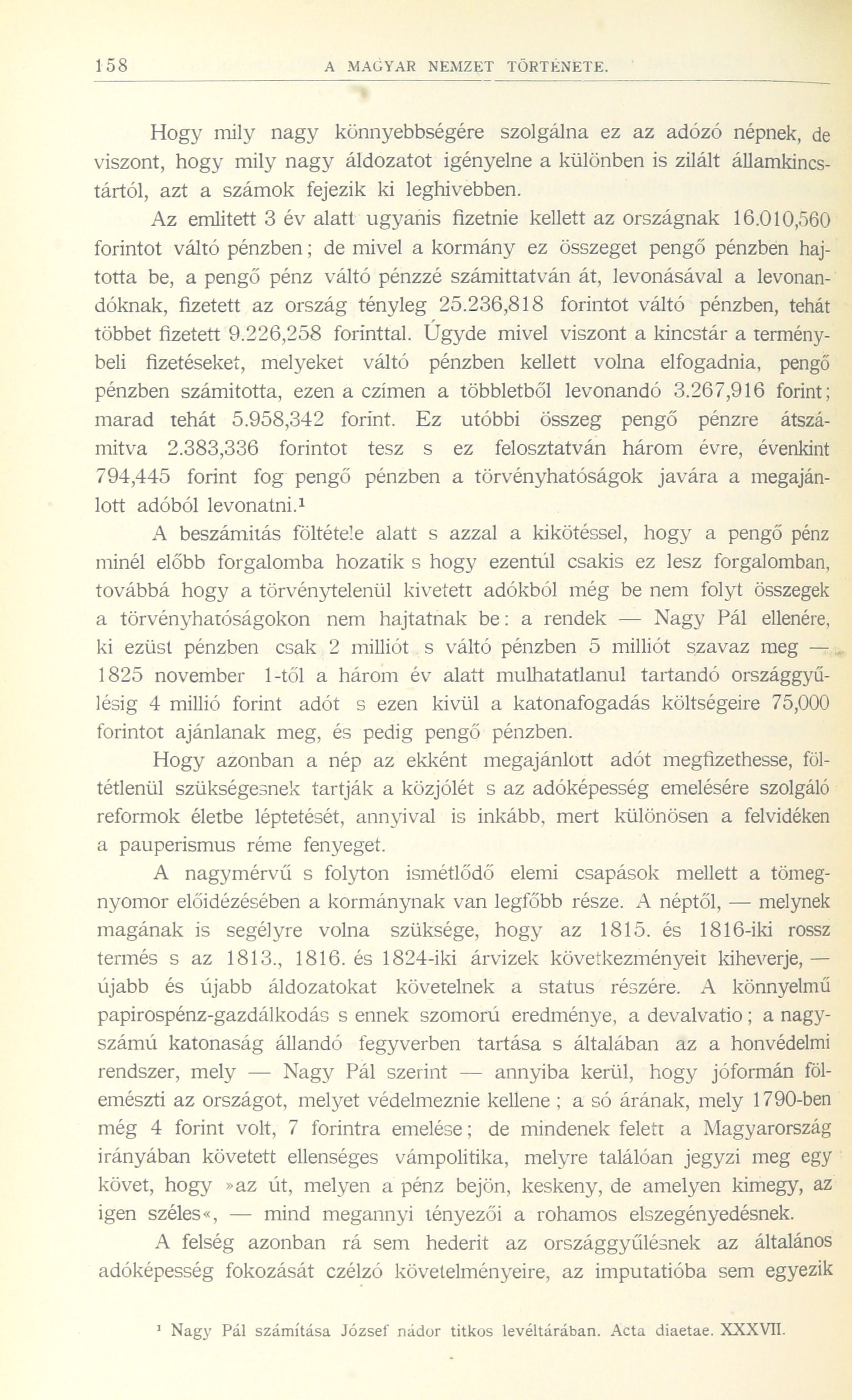 158 A MAGYAR NEMZET TÖRTÉNETE.

Hogy mily nagy könnyebbségére szolgálna ez az adózó népnek, de viszont, hogy mily nagy áldozatot igényelne a különben is zilált államkincstártól, azt a számok fejezik ki leghivebben.

Az emlitett 3 év alatt ugyanis fizetnie kellett az országnak 16.010,560 forintot váltó pénzben; de mivel a kormány ez összeget pengő pénzben hajtotta be, a pengő pénz váltó pénzzé számittatván át, levonásával a levonandóknak, fizetett az ország tényleg 25.236,818 forintot váltó pénzben, tehát többet fizetett 9.226,258 forinttal. Úgyde mivel viszont a kincstár a terménybeli fizetéseket, melyeket váltó pénzben kellett volna elfogadnia, pengő pénzben számitotta, ezen a czímen a többletből levonandó 3.267,916 forint; marad tehát 5.958,342 forint. Ez utóbbi összeg pengő pénzre átszámitva 2.383,336 forintot tesz s ez felosztatván három évre, évenkint 794,445 forint fog pengő pénzben a törvényhatóságok javára a megajánlott adóból levonatni.¹

A beszámitás föltétele alatt s azzal a kikötéssel, hogy a pengő pénz minél előbb forgalomba hozatik s hogy ezentúl csakis ez lesz forgalomban, továbbá hogy a törvénytelenül kivetett adókból még be nem folyt összegek a törvényhatóságokon nem hajtatnak be: a rendek — Nagy Pál ellenére, ki ezüst pénzben csak 2 milliót s váltó pénzben 5 milliót szavaz meg — 1825 november 1-től a három év alatt mulhatatlanul tartandó országgyűlésig 4 millió forint adót s ezen kivül a katonafogadás költségeire 75,000 forintot ajánlanak meg, és pedig pengő pénzben.

Hogy azonban a nép az ekként megajánlott adót megfizethesse, föltétlenül szükségesnek tartják a közjólét s az adóképesség emelésére szolgáló reformok életbe léptetését, annyival is inkább, mert különösen a felvidéken a pauperismus réme fenyeget.

A nagymérvű s folyton ismétlődő elemi csapások mellett a tömegnyomor előidézésében a kormánynak van legfőbb része. A néptől, — melynek magának is segélyre volna szüksége, hogy az 1815. és 1816-iki rossz termés s az 1813., 1816. és 1824-iki árvizek következményeit kiheverje, — újabb és újabb áldozatokat követelnek a status részére. A könnyelmű papirospénz-gazdálkodás s ennek szomorú eredménye, a devalvatio; a nagyszámú katonaság állandó fegyverben tartása s általában az a honvédelmi rendszer, mely — Nagy Pál szerint — annyiba kerül, hogy jóformán fölemészti az országot, melyet védelmeznie kellene; a só árának, mely 1790-ben még 4 forint volt, 7 forintra emelése; de mindenek felett a Magyarország irányában követett ellenséges vámpolitika, melyre találóan jegyzi meg egy követ, hogy »az út, melyen a pénz bejön, keskeny, de amelyen kimegy, az igen széles«, — mind megannyi tényezői a rohamos elszegényedésnek.

A felség azonban rá sem hederit az országgyűlésnek az általános adóképesség fokozását czélzó követelményeire, az imputatióba sem egyezik

¹ Nagy Pál számítása József nádor titkos levéltárában. Acta diaetae. XXXVII.